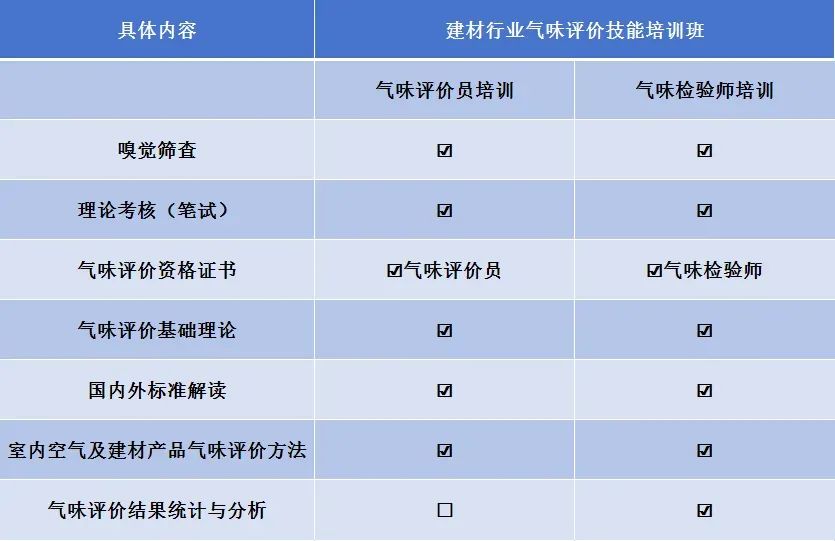 | 具体内容 | 建材行业气味评价技能培训班 | |
|---|---|---|
| | 气味评价员培训 | 气味检验师培训 |
| 嗅觉筛查 | ☑ | ☑ |
| 理论考核（笔试） | ☑ | ☑ |
| 气味评价资格证书 | ☑气味评价员 | ☑气味检验师 |
| 气味评价基础理论 | ☑ | ☑ |
| 国内外标准解读 | ☑ | ☑ |
| 室内空气及建材产品气味评价方法 | ☑ | ☑ |
| 气味评价结果统计与分析 | ☐ | ☑ |